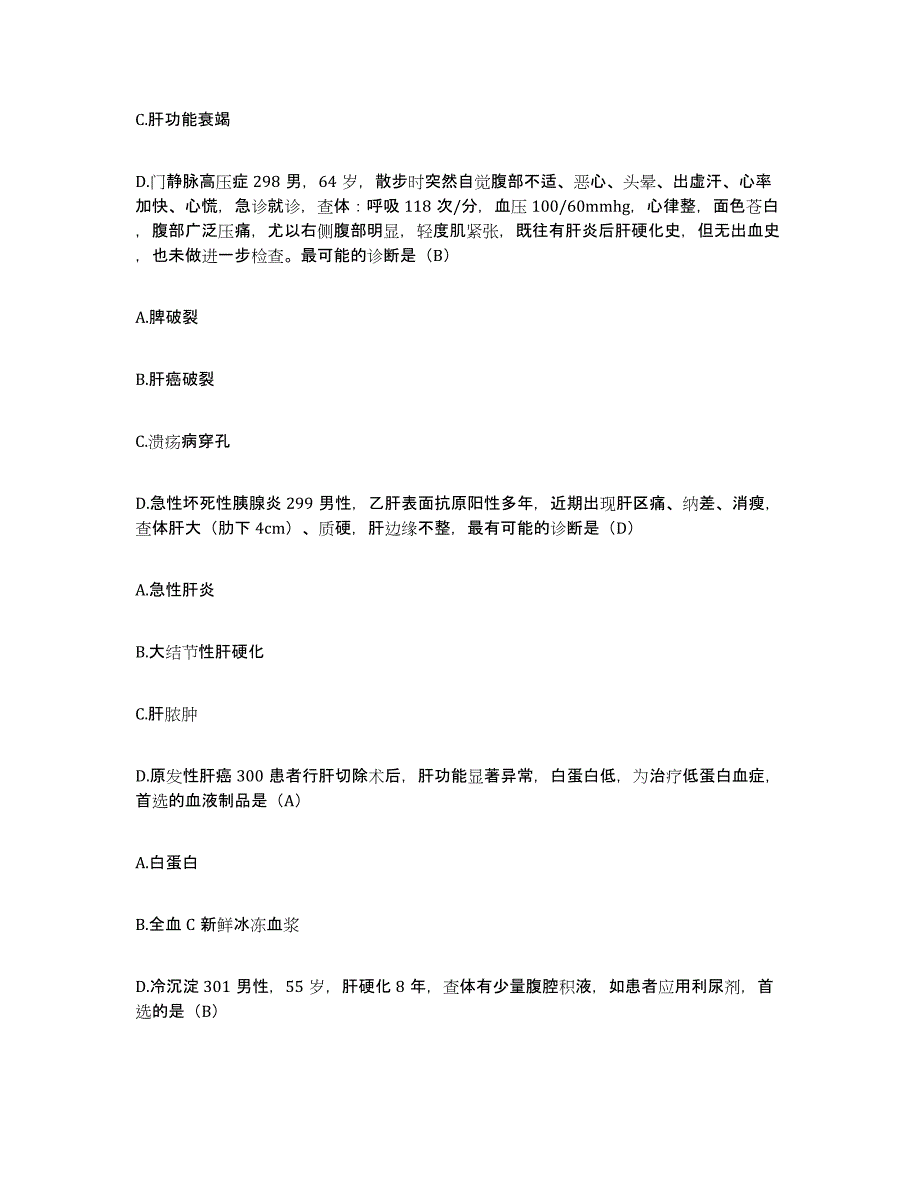 C.肝功能衰竭

D.门静脉高压症 298 男，64 岁，散步时突然自觉腹部不适、恶心、头晕、出虚汗、心率加快、心慌，急诊就诊，查体：呼吸 118 次/分，血压 100/60mmhg，心律整，面色苍白，腹部广泛压痛，尤以右侧腹部明显，轻度肌紧张，既往有肝炎后肝硬化史，但无出血史，也未做进一步检查。最可能的诊断是（B）

A.脾破裂

B.肝癌破裂

C.溃疡病穿孔

D.急性坏死性胰腺炎 299 男性，乙肝表面抗原阳性多年，近期出现肝区痛、纳差、消瘦，查体肝大（肋下 4cm）、质硬，肝边缘不整，最有可能的诊断是（D）

A.急性肝炎

B.大结节性肝硬化

C.肝脓肿

D.原发性肝癌 300 患者行肝切除术后，肝功能显著异常，白蛋白低，为治疗低蛋白血症，首选的血液制品是（A）

A.白蛋白

B.全血 C 新鲜冰冻血浆

D.冷沉淀 301 男性，55 岁，肝硬化 8 年，查体有少量腹腔积液，如患者应用利尿剂，首选的是（B）